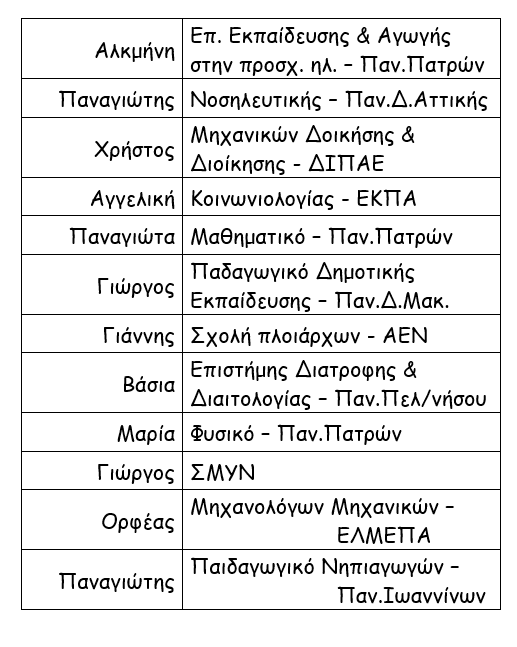 | | |
|---|---|
| Αλκμήνη | Επ. Εκπαίδευσης & Αγωγής στην προσχ. ηλ. – Παν.Πατρών |
| Παναγιώτης | Νοσηλευτικής – Παν.Δ.Αττικής |
| Χρήστος | Μηχανικών Δοικήσης & Διοίκησης - ΔΙΠΑΕ |
| Αγγελική | Κοινωνιολογίας - ΕΚΠΑ |
| Παναγιώτα | Μαθηματικό – Παν.Πατρών |
| Γιώργος | Παδαγωγικό Δημοτικής Εκπαίδευσης – Παν.Δ.Μακ. |
| Γιάννης | Σχολή πλοιάρχων - ΑΕΝ |
| Βάσια | Επιστήμης Διατροφης & Διαιτολογίας – Παν.Πελ/νήσου |
| Μαρία | Φυσικό – Παν.Πατρών |
| Γιώργος | ΣΜΥΝ |
| Ορφέας | Μηχανολόγων Μηχανικών – ΕΛΜΕΠΑ |
| Παναγιώτης | Παιδαγωγικό Νηπιαγωγών – Παν.Ιωαννίνων |